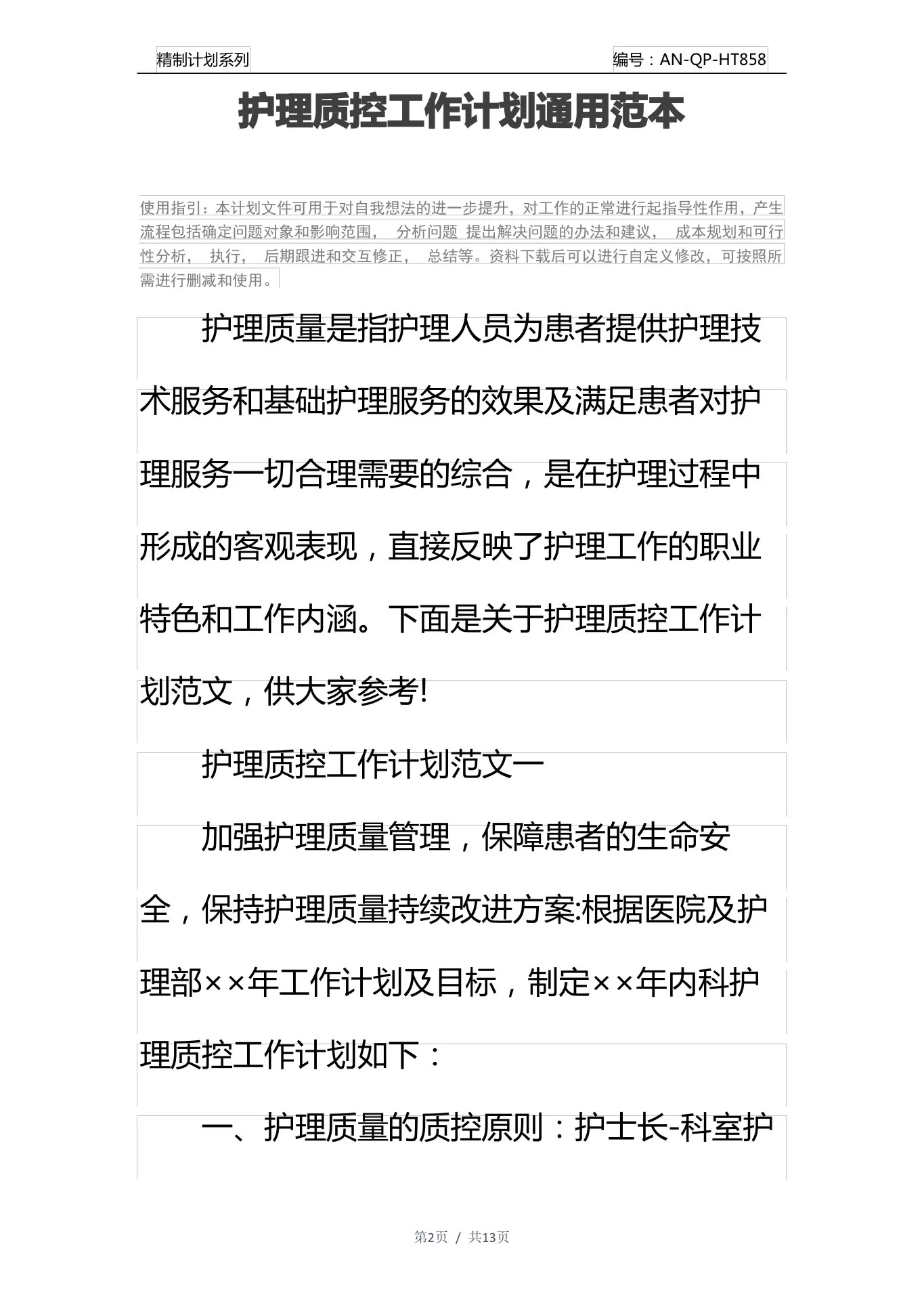 精制计划系列

编号：AN-QP-HT858

护理质控工作计划通用范本

使用指引：本计划文件可用于对自我想法的进一步提升，对工作的正常进行起指导性作用，产生流程包括确定问题对象和影响范围， 分析问题 提出解决问题的办法和建议， 成本规划和可行性分析， 执行， 后期跟进和交互修正， 总结等。资料下载后可以进行自定义修改，可按照所需进行删减和使用。

护理质量是指护理人员为患者提供护理技术服务和基础护理服务的效果及满足患者对护理服务一切合理需要的综合，是在护理过程中形成的客观表现，直接反映了护理工作的职业特色和工作内涵。下面是关于护理质控工作计划范文，供大家参考!

护理质控工作计划范文一

加强护理质量管理，保障患者的生命安全，保持护理质量持续改进方案:根据医院及护理部××年工作计划及目标，制定××年内科护理质控工作计划如下：

一、护理质量的质控原则：护士长-科室护

第2页 / 共13页